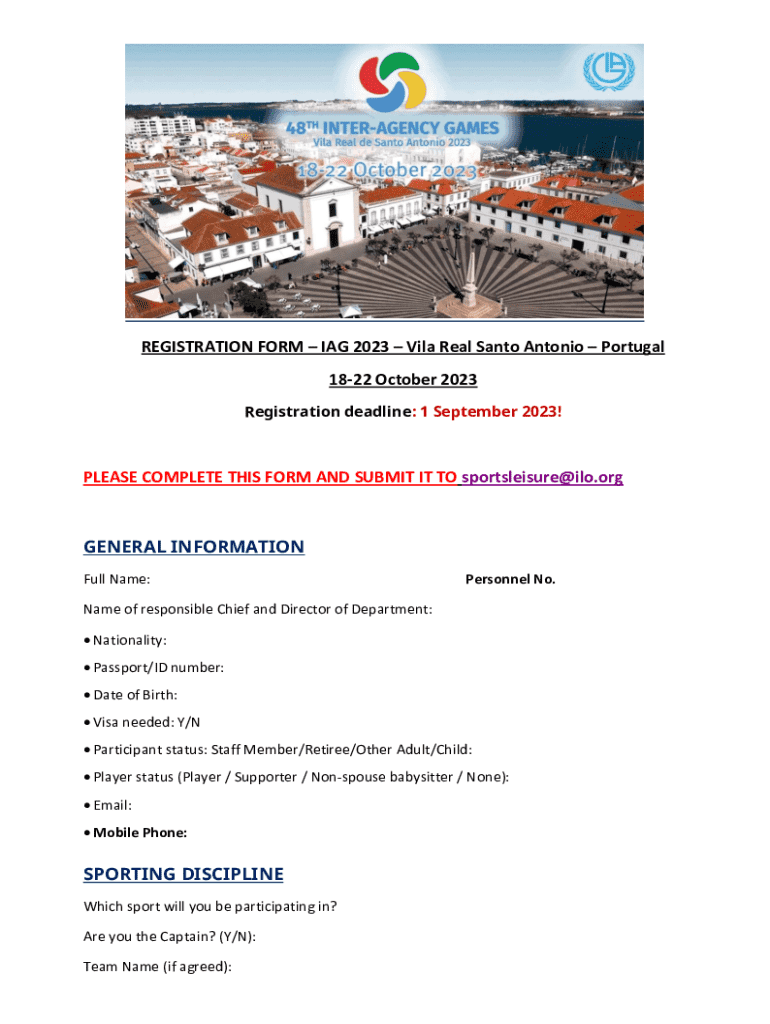 48TH INTER-AGENCY GAMES
Vila Real de Santo Antonio 2023

18-22 October 2023

REGISTRATION FORM – IAG 2023 – Vila Real Santo Antonio – Portugal

18-22 October 2023

Registration deadline: 1 September 2023!

PLEASE COMPLETE THIS FORM AND SUBMIT IT TO sportsleisure@ilo.org

GENERAL INFORMATION

Full Name:

Personnel No.

Name of responsible Chief and Director of Department:

• Nationality:

• Passport/ID number:

• Date of Birth:

• Visa needed: Y/N

• Participant status: Staff Member/Retiree/Other Adult/Child:

• Player status (Player / Supporter / Non-spouse babysitter / None):

• Email:

• Mobile Phone:

SPORTING DISCIPLINE

Which sport will you be participating in?

Are you the Captain? (Y/N):

Team Name (if agreed):